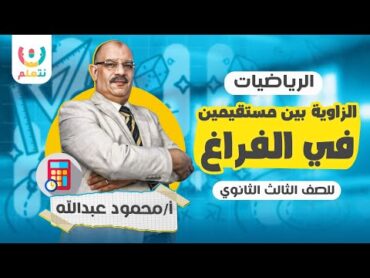 نتعلم

الرياضيات

الزاوية بين مستقيمين

في الفراغ

للصف الثالث الثانوي

أ/محمود عبدالله